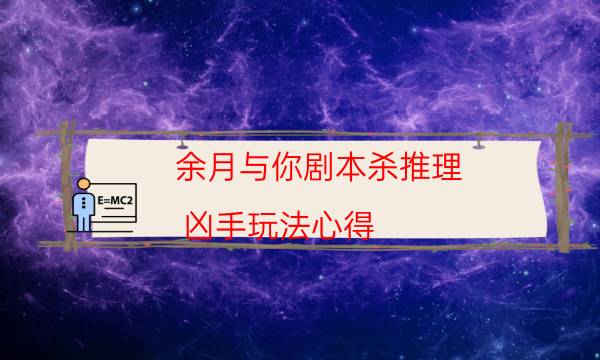 E=MC2

余月与你剧本杀推理

凶手玩法心得